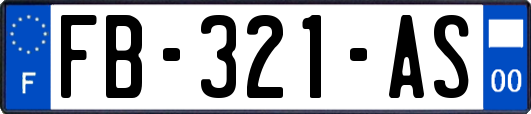 F

FB-321-AS

00